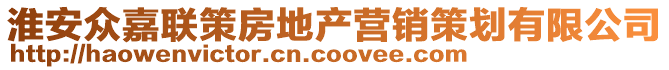 淮安众嘉联策房地产营销策划有限公司
http://haowenvictor.cn.coovee.com